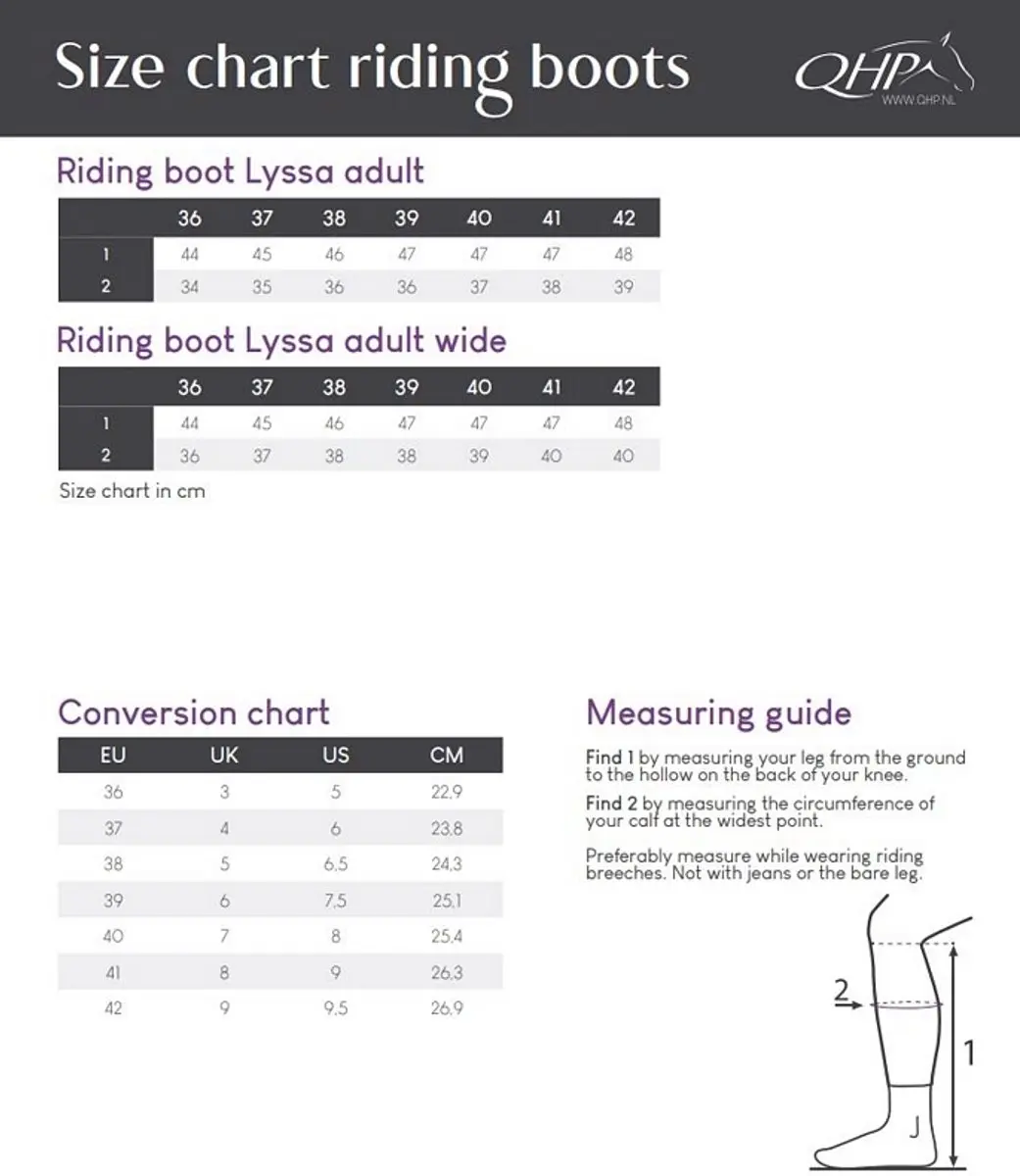 Size chart riding boots

QHP
WWW.QHP.NL

Riding boot Lyssa adult

| | 36 | 37 | 38 | 39 | 40 | 41 | 42 |
|---|---|---|---|---|---|---|---|
| 1 | 44 | 45 | 46 | 47 | 47 | 47 | 48 |
| 2 | 34 | 35 | 36 | 36 | 37 | 38 | 39 |

Riding boot Lyssa adult wide

| | 36 | 37 | 38 | 39 | 40 | 41 | 42 |
|---|---|---|---|---|---|---|---|
| 1 | 44 | 45 | 46 | 47 | 47 | 47 | 48 |
| 2 | 36 | 37 | 38 | 38 | 39 | 40 | 40 |

Size chart in cm

Conversion chart

| EU | UK | US | CM |
|---|---|---|---|
| 36 | 3 | 5 | 22,9 |
| 37 | 4 | 6 | 23,8 |
| 38 | 5 | 6,5 | 24,3 |
| 39 | 6 | 7,5 | 25,1 |
| 40 | 7 | 8 | 25,4 |
| 41 | 8 | 9 | 26,3 |
| 42 | 9 | 9,5 | 26,9 |

Measuring guide

Find 1 by measuring your leg from the ground to the hollow on the back of your knee.

Find 2 by measuring the circumference of your calf at the widest point.

Preferably measure while wearing riding breeches. Not with jeans or the bare leg.

2

1